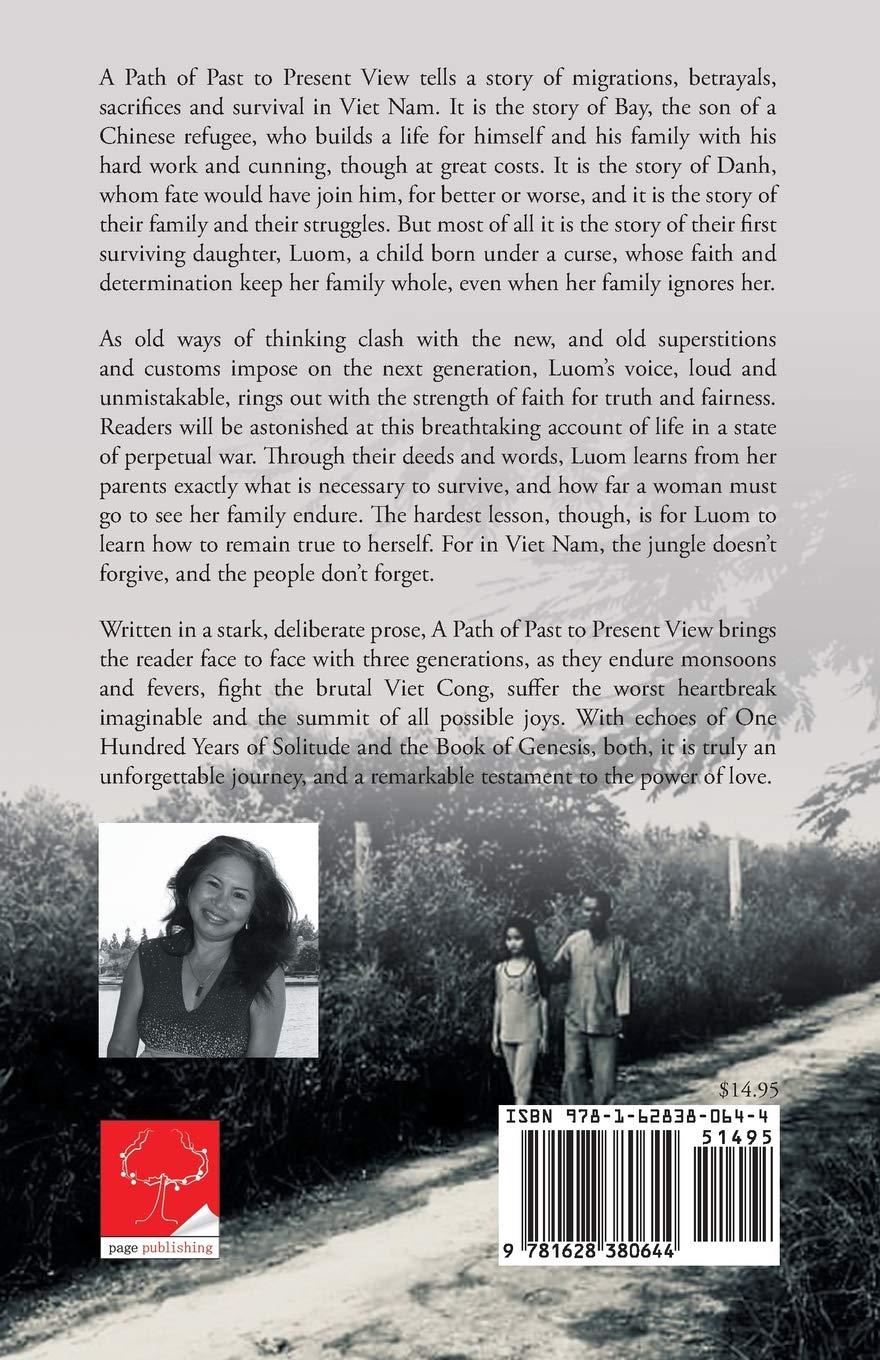 A Path of Past to Present View tells a story of migrations, betrayals, sacrifices and survival in Viet Nam. It is the story of Bay, the son of a Chinese refugee, who builds a life for himself and his family with his hard work and cunning, though at great costs. It is the story of Danh, whom fate would have join him, for better or worse, and it is the story of their family and their struggles. But most of all it is the story of their first surviving daughter, Luom, a child born under a curse, whose faith and determination keep her family whole, even when her family ignores her.

As old ways of thinking clash with the new, and old superstitions and customs impose on the next generation, Luom's voice, loud and unmistakable, rings out with the strength of faith for truth and fairness. Readers will be astonished at this breathtaking account of life in a state of perpetual war. Through their deeds and words, Luom learns from her parents exactly what is necessary to survive, and how far a woman must go to see her family endure. The hardest lesson, though, is for Luom to learn how to remain true to herself. For in Viet Nam, the jungle doesn't forgive, and the people don't forget.

Written in a stark, deliberate prose, A Path of Past to Present View brings the reader face to face with three generations, as they endure monsoons and fevers, fight the brutal Viet Cong, suffer the worst heartbreak imaginable and the summit of all possible joys. With echoes of One Hundred Years of Solitude and the Book of Genesis, both, it is truly an unforgettable journey, and a remarkable testament to the power of love.

$14.95

ISBN 978-1-62838-064-4

51495

9 781628 380644

page publishing